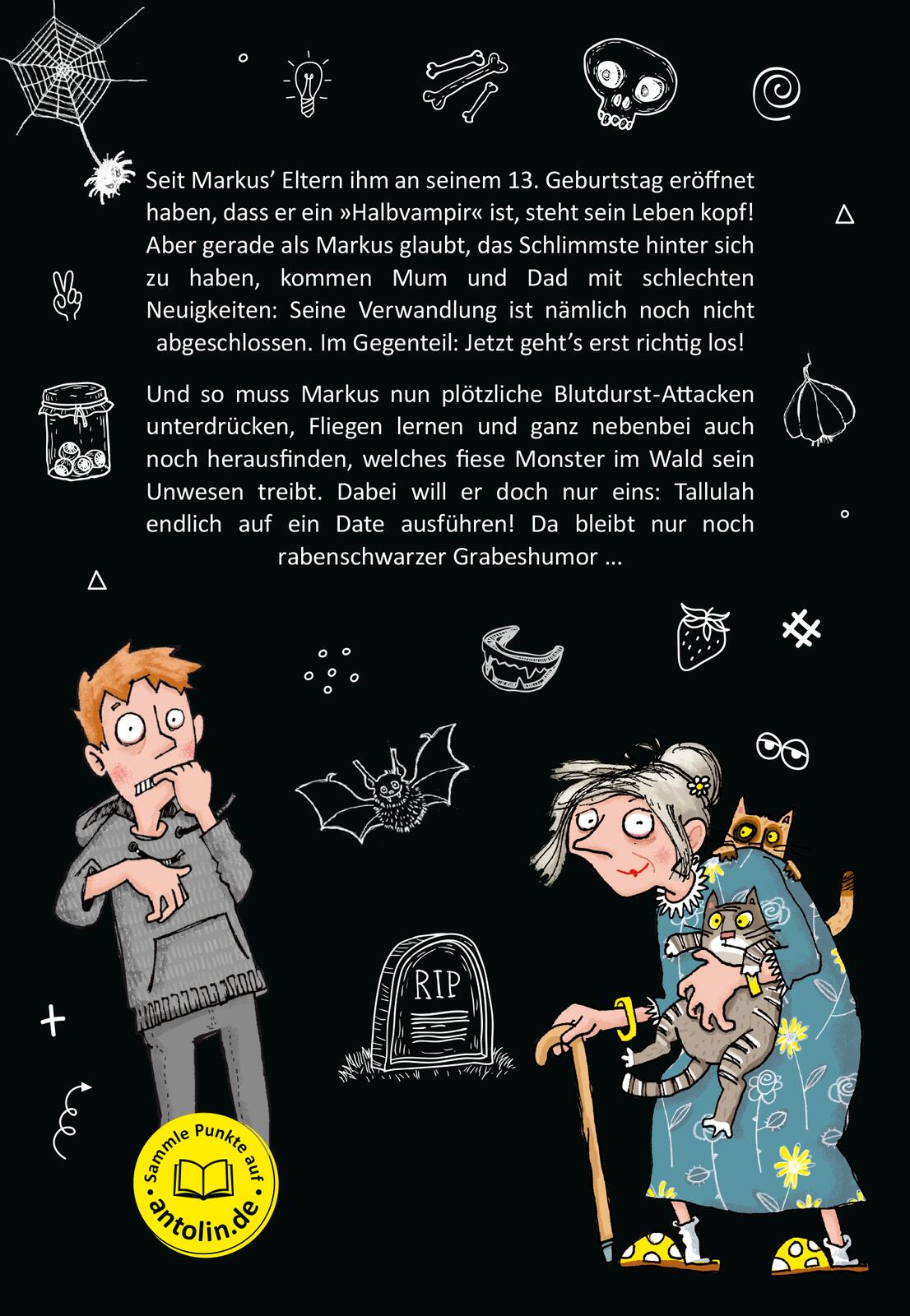 Seit Markus' Eltern ihm an seinem 13. Geburtstag eröffnet haben, dass er ein »Halbvampir« ist, steht sein Leben kopf! Aber gerade als Markus glaubt, das Schlimmste hinter sich zu haben, kommen Mum und Dad mit schlechten Neuigkeiten: Seine Verwandlung ist nämlich noch nicht abgeschlossen. Im Gegenteil: Jetzt geht's erst richtig los!

Und so muss Markus nun plötzliche Blutdurst-Attacken unterdrücken, Fliegen lernen und ganz nebenbei auch noch herausfinden, welches fiese Monster im Wald sein Unwesen treibt. Dabei will er doch nur eins: Tallulah endlich auf ein Date ausführen! Da bleibt nur noch rabenschwarzer Grabeshumor ...

RIP

Sammle Punkte auf
antolin.de